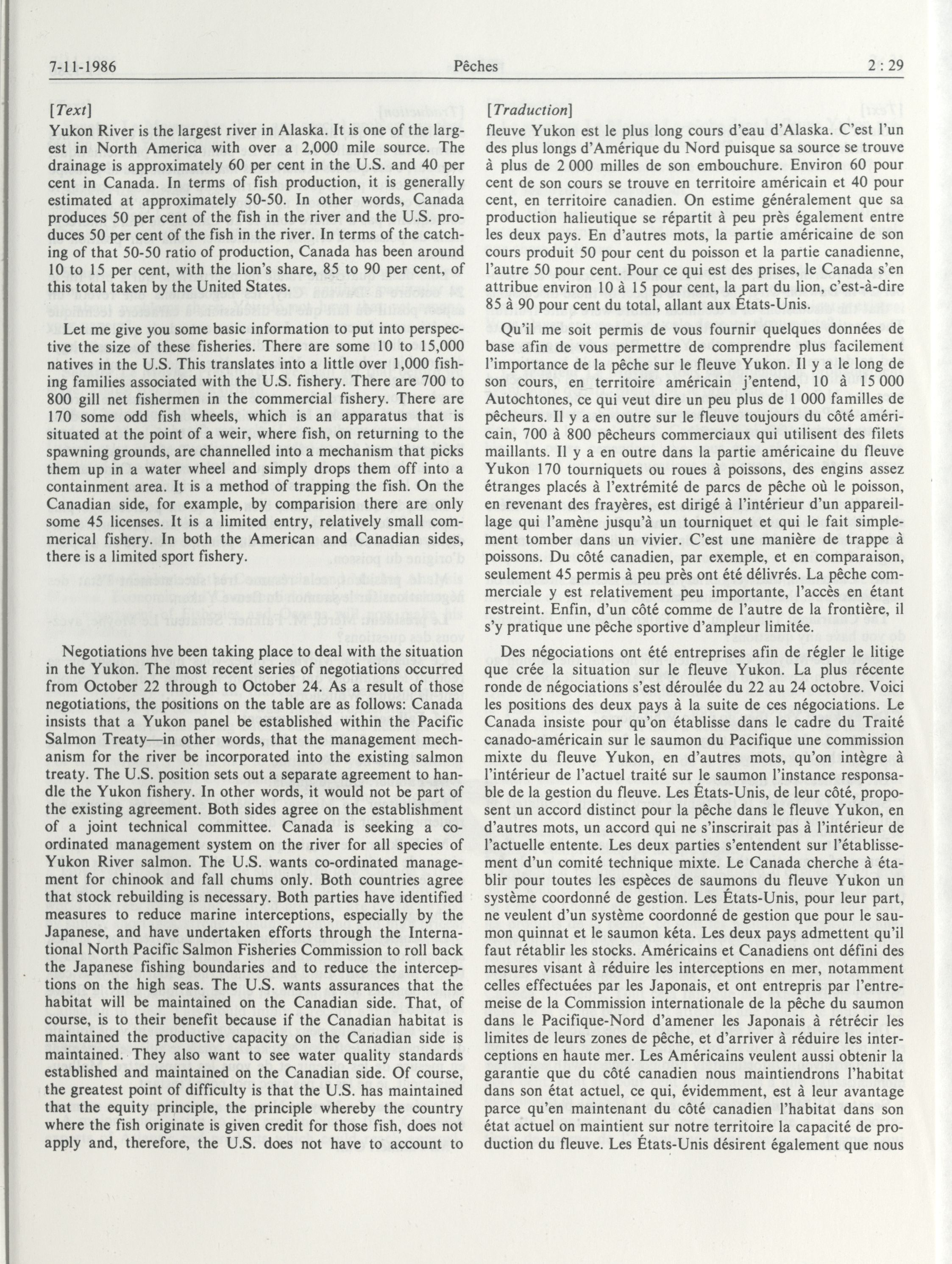 7-11-1986 Pêches 2 : 29

[Text]

Yukon River is the largest river in Alaska. It is one of the largest in North America with over a 2,000 mile source. The drainage is approximately 60 per cent in the U.S. and 40 per cent in Canada. In terms of fish production, it is generally estimated at approximately 50-50. In other words, Canada produces 50 per cent of the fish in the river and the U.S. produces 50 per cent of the fish in the river. In terms of the catching of that 50-50 ratio of production, Canada has been around 10 to 15 per cent, with the lion's share, 85 to 90 per cent, of this total taken by the United States.

Let me give you some basic information to put into perspective the size of these fisheries. There are some 10 to 15,000 natives in the U.S. This translates into a little over 1,000 fishing families associated with the U.S. fishery. There are 700 to 800 gill net fishermen in the commercial fishery. There are 170 some odd fish wheels, which is an apparatus that is situated at the point of a weir, where fish, on returning to the spawning grounds, are channelled into a mechanism that picks them up in a water wheel and simply drops them off into a containment area. It is a method of trapping the fish. On the Canadian side, for example, by comparision there are only some 45 licenses. It is a limited entry, relatively small commerical fishery. In both the American and Canadian sides, there is a limited sport fishery.

Negotiations hve been taking place to deal with the situation in the Yukon. The most recent series of negotiations occurred from October 22 through to October 24. As a result of those negotiations, the positions on the table are as follows: Canada insists that a Yukon panel be established within the Pacific Salmon Treaty—in other words, that the management mechanism for the river be incorporated into the existing salmon treaty. The U.S. position sets out a separate agreement to handle the Yukon fishery. In other words, it would not be part of the existing agreement. Both sides agree on the establishment of a joint technical committee. Canada is seeking a co-ordinated management system on the river for all species of Yukon River salmon. The U.S. wants co-ordinated management for chinook and fall chums only. Both countries agree that stock rebuilding is necessary. Both parties have identified measures to reduce marine interceptions, especially by the Japanese, and have undertaken efforts through the International North Pacific Salmon Fisheries Commission to roll back the Japanese fishing boundaries and to reduce the interceptions on the high seas. The U.S. wants assurances that the habitat will be maintained on the Canadian side. That, of course, is to their benefit because if the Canadian habitat is maintained the productive capacity on the Canadian side is maintained. They also want to see water quality standards established and maintained on the Canadian side. Of course, the greatest point of difficulty is that the U.S. has maintained that the equity principle, the principle whereby the country where the fish originate is given credit for those fish, does not apply and, therefore, the U.S. does not have to account to

[Traduction]

fleuve Yukon est le plus long cours d'eau d'Alaska. C'est l'un des plus longs d'Amérique du Nord puisque sa source se trouve à plus de 2 000 milles de son embouchure. Environ 60 pour cent de son cours se trouve en territoire américain et 40 pour cent, en territoire canadien. On estime généralement que sa production halieutique se répartit à peu près également entre les deux pays. En d'autres mots, la partie américaine de son cours produit 50 pour cent du poisson et la partie canadienne, l'autre 50 pour cent. Pour ce qui est des prises, le Canada s'en attribue environ 10 à 15 pour cent, la part du lion, c'est-à-dire 85 à 90 pour cent du total, allant aux États-Unis.

Qu'il me soit permis de vous fournir quelques données de base afin de vous permettre de comprendre plus facilement l'importance de la pêche sur le fleuve Yukon. Il y a le long de son cours, en territoire américain j'entend, 10 à 15 000 Autochtones, ce qui veut dire un peu plus de 1 000 familles de pêcheurs. Il y a en outre sur le fleuve toujours du côté américain, 700 à 800 pêcheurs commerciaux qui utilisent des filets maillants. Il y a en outre dans la partie américaine du fleuve Yukon 170 tourniquets ou roues à poissons, des engins assez étranges placés à l'extrémité de parcs de pêche où le poisson, en revenant des frayères, est dirigé à l'intérieur d'un appareillage qui l'amène jusqu'à un tourniquet et qui le fait simplement tomber dans un vivier. C'est une manière de trappe à poissons. Du côté canadien, par exemple, et en comparaison, seulement 45 permis à peu près ont été délivrés. La pêche commerciale y est relativement peu importante, l'accès en étant restreint. Enfin, d'un côté comme de l'autre de la frontière, il s'y pratique une pêche sportive d'ampleur limitée.

Des négociations ont été entreprises afin de régler le litige que crée la situation sur le fleuve Yukon. La plus récente ronde de négociations s'est déroulée du 22 au 24 octobre. Voici les positions des deux pays à la suite de ces négociations. Le Canada insiste pour qu'on établisse dans le cadre du Traité canado-américain sur le saumon du Pacifique une commission mixte du fleuve Yukon, en d'autres mots, qu'on intègre à l'intérieur de l'actuel traité sur le saumon l'instance responsable de la gestion du fleuve. Les États-Unis, de leur côté, proposent un accord distinct pour la pêche dans le fleuve Yukon, en d'autres mots, un accord qui ne s'inscrirait pas à l'intérieur de l'actuelle entente. Les deux parties s'entendent sur l'établissement d'un comité technique mixte. Le Canada cherche à établir pour toutes les espèces de saumons du fleuve Yukon un système coordonné de gestion. Les États-Unis, pour leur part, ne veulent d'un système coordonné de gestion que pour le saumon quinnat et le saumon kéta. Les deux pays admettent qu'il faut rétablir les stocks. Américains et Canadiens ont défini des mesures visant à réduire les interceptions en mer, notamment celles effectuées par les Japonais, et ont entrepris par l'entremeise de la Commission internationale de la pêche du saumon dans le Pacifique-Nord d'amener les Japonais à rétrécir les limites de leurs zones de pêche, et d'arriver à réduire les interceptions en haute mer. Les Américains veulent aussi obtenir la garantie que du côté canadien nous maintiendrons l'habitat dans son état actuel, ce qui, évidemment, est à leur avantage parce qu'en maintenant du côté canadien l'habitat dans son état actuel on maintient sur notre territoire la capacité de production du fleuve. Les États-Unis désirent également que nous